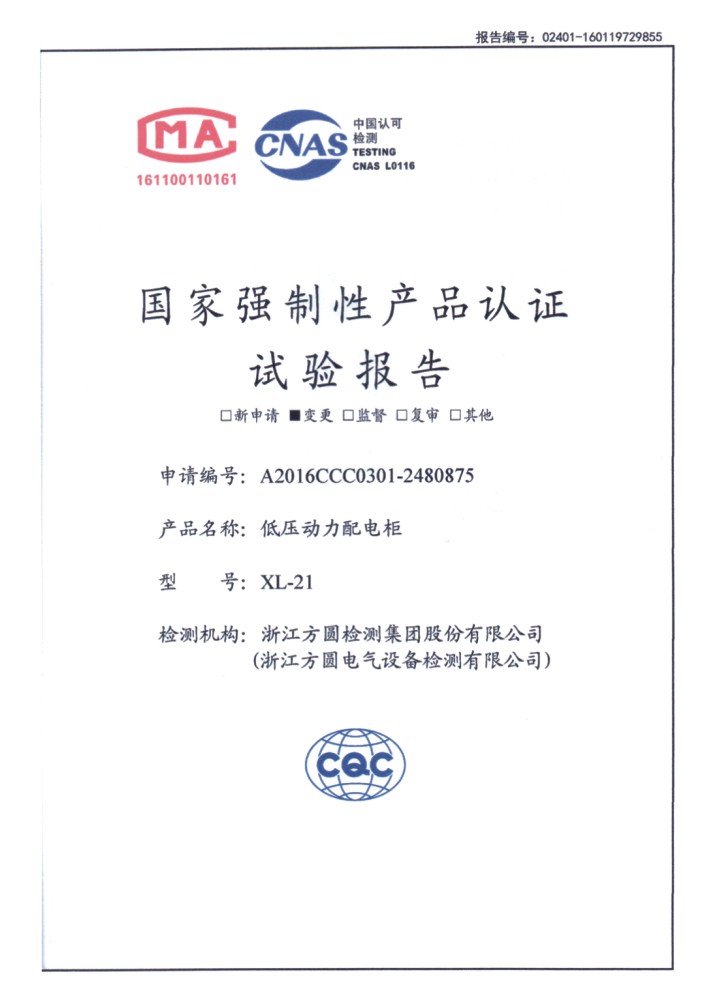 报告编号：02401-160119729855

MA
161100110161

CNAS
中国认可
检测
TESTING
CNAS L0116

国家强制性产品认证
试验报告

□新申请 ■变更 □监督 □复审 □其他

申请编号：A2016CCC0301-2480875

产品名称：低压动力配电柜

型　　号：XL-21

检测机构：浙江方圆检测集团股份有限公司
（浙江方圆电气设备检测有限公司）

CQC